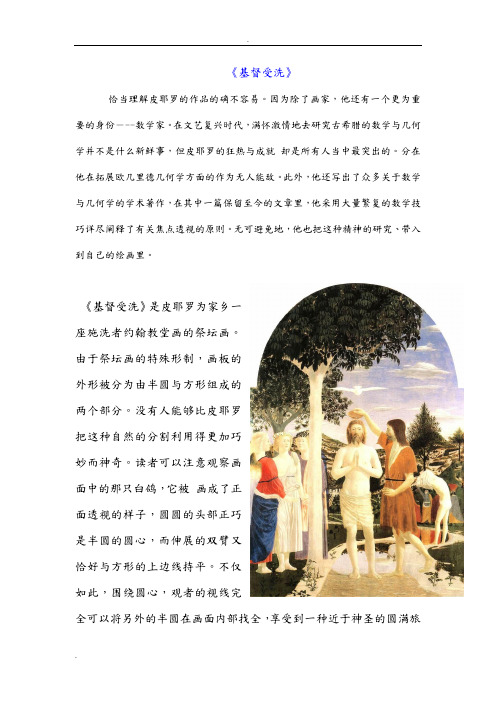 《基督受洗》

恰当理解皮耶罗的作品的确不容易。因为除了画家，他还有一个更为重要的身份———数学家。在文艺复兴时代，满怀激情地去研究古希腊的数学与几何学并不是什么新鲜事，但皮耶罗的狂热与成就 却是所有人当中最突出的。分在他在拓展欧几里德几何学方面的作为无人能敌。此外，他还写出了众多关于数学与几何学的学术著作，在其中一篇保留至今的文章里，他采用大量繁复的数学技巧详尽阐释了有关焦点透视的原则。无可避免地，他也把这种精神的研究、带入到自己的绘画里。

《基督受洗》是皮耶罗为家乡一座施洗者约翰教堂画的祭坛画。由于祭坛画的特殊形制，画板的外形被分为由半圆与方形组成的两个部分。没有人能够比皮耶罗把这种自然的分割利用得更加巧妙而神奇。读者可以注意观察画面中的那只白鸽，它被 画成了正面透视的样子，圆圆的头部正巧是半圆的圆心，而伸展的双臂又恰好与方形的上边线持平。不仅如此，围绕圆心，观者的视线完全可以将另外的半圆在画面内部找全，享受到一种近于神圣的圆满旅